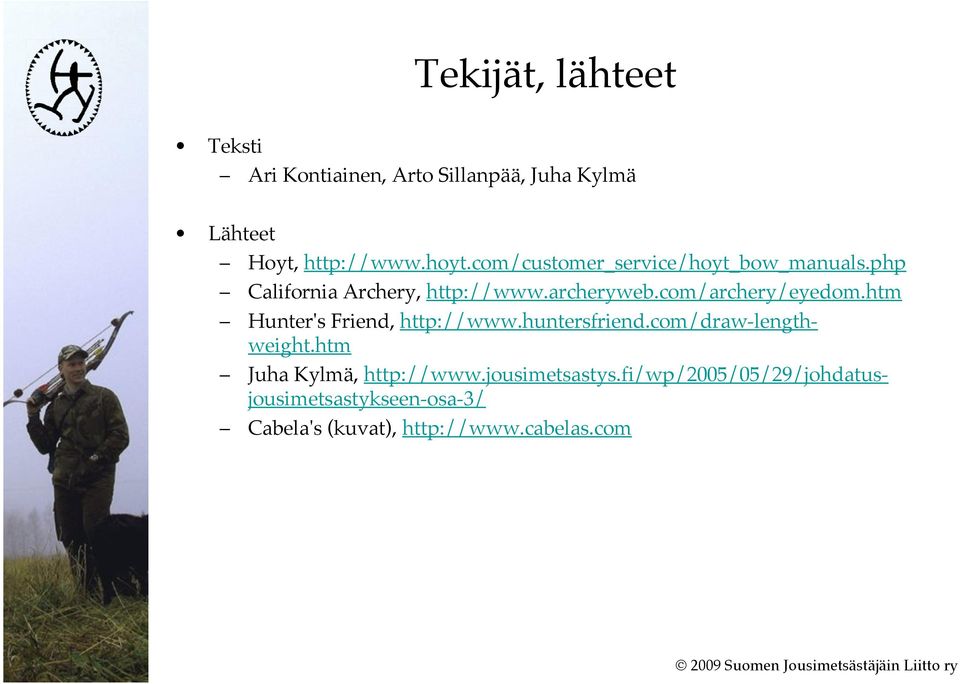 Tekijät, lähteet

• Teksti
  – Ari Kontiainen, Arto Sillanpää, Juha Kylmä

• Lähteet
  – Hoyt, http://www.hoyt.com/customer_service/hoyt_bow_manuals.php
  – California Archery, http://www.archeryweb.com/archery/eyedom.htm
  – Hunter's Friend, http://www.huntersfriend.com/draw-length-weight.htm
  – Juha Kylmä, http://www.jousimetsastys.fi/wp/2005/05/29/johdatus-jousimetsastykseen-osa-3/
  – Cabela's (kuvat), http://www.cabelas.com

© 2009 Suomen Jousimetsästäjäin Liitto ry